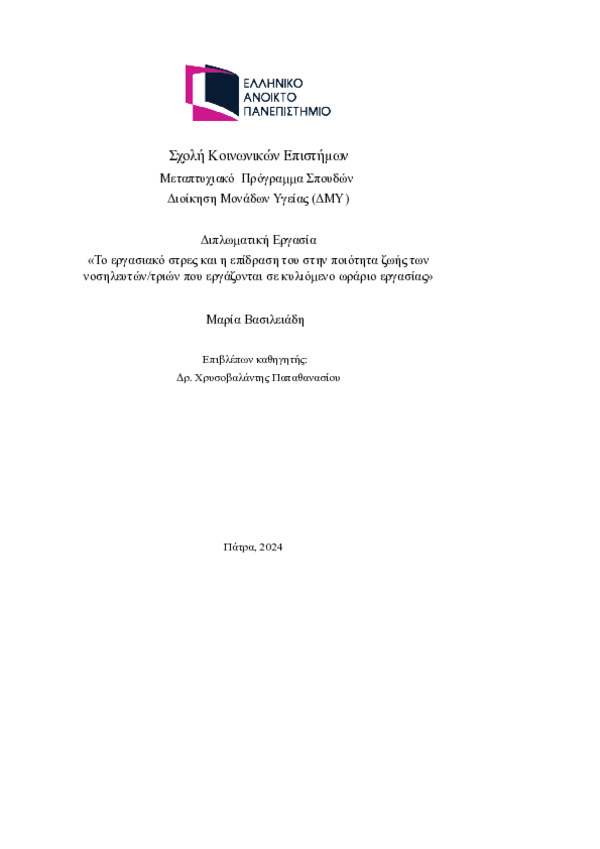 ΕΛΛΗΝΙΚΟ
ΑΝΟΙΚΤΟ
ΠΑΝΕΠΙΣΤΗΜΙΟ

Σχολή Κοινωνικών Επιστήμων
Μεταπτυχιακό Πρόγραμμα Σπουδών
Διοίκηση Μονάδων Υγείας (ΔΜΥ)

Διπλωματική Εργασία
«Το εργασιακό στρες και η επίδραση του στην ποιότητα ζωής των νοσηλευτών/τριών που εργάζονται σε κυλιόμενο ωράριο εργασίας»

Μαρία Βασιλειάδη

Επιβλέπων καθηγητής:
Δρ. Χρυσοβαλάντης Παπαθανασίου

Πάτρα, 2024